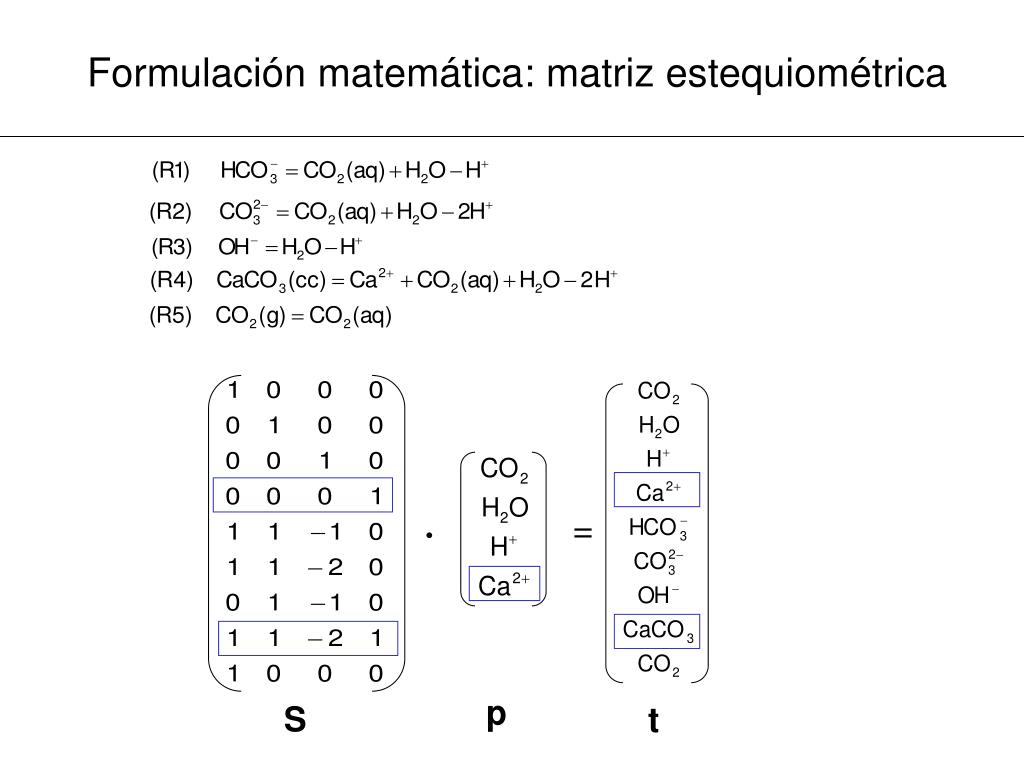 Formulación matemática: matriz estequiométrica

(R1) $HCO_3^- = CO_2(aq) + H_2O - H^+$

(R2) $CO_3^{2-} = CO_2(aq) + H_2O - 2H^+$

(R3) $OH^- = H_2O - H^+$

(R4) $CaCO_3(cc) = Ca^{2+} + CO_2(aq) + H_2O - 2H^+$

(R5) $CO_2(g) = CO_2(aq)$

$\begin{pmatrix} 1 & 0 & 0 & 0 \\ 0 & 1 & 0 & 0 \\ 0 & 0 & 1 & 0 \\ 0 & 0 & 0 & 1 \\ 1 & 1 & -1 & 0 \\ 1 & 1 & -2 & 0 \\ 0 & 1 & -1 & 0 \\ 1 & 1 & -2 & 1 \\ 1 & 0 & 0 & 0 \end{pmatrix} \cdot \begin{pmatrix} CO_2 \\ H_2O \\ H^+ \\ Ca^{2+} \end{pmatrix} = \begin{pmatrix} CO_2 \\ H_2O \\ H^+ \\ Ca^{2+} \\ HCO_3^- \\ CO_3^{2-} \\ OH^- \\ CaCO_3 \\ CO_2 \end{pmatrix}$

S p t